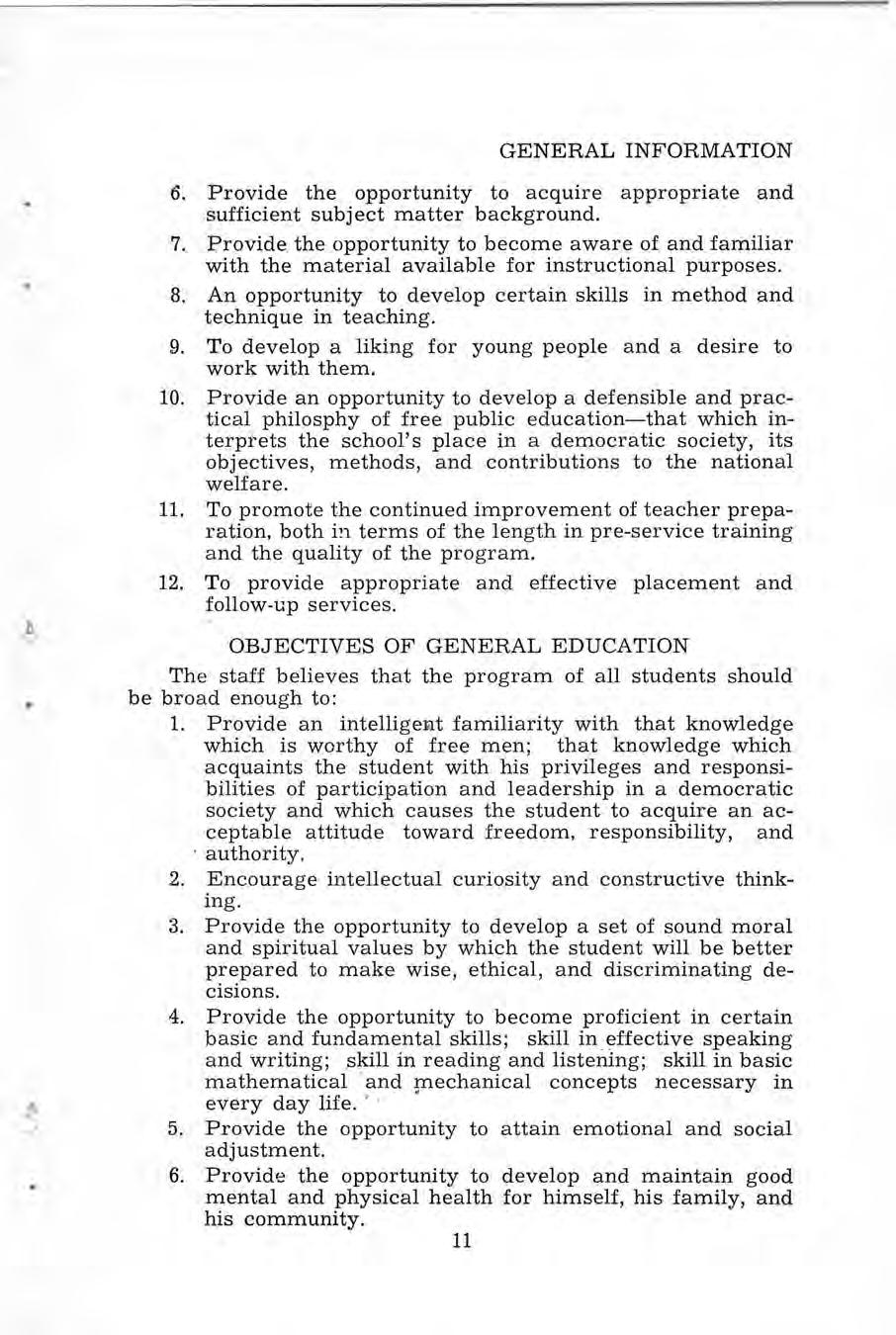 GENERAL INFORMATION

6. Provide the opportunity to acquire appropriate and sufficient subject matter background.

7. Provide the opportunity to become aware of and familiar with the material available for instructional purposes.

8. An opportunity to develop certain skills in method and technique in teaching.

9. To develop a liking for young people and a desire to work with them.

10. Provide an opportunity to develop a defensible and practical philosphy of free public education—that which interprets the school's place in a democratic society, its objectives, methods, and contributions to the national welfare.

11. To promote the continued improvement of teacher preparation, both in terms of the length in pre-service training and the quality of the program.

12. To provide appropriate and effective placement and follow-up services.

OBJECTIVES OF GENERAL EDUCATION

The staff believes that the program of all students should be broad enough to:

1. Provide an intelligent familiarity with that knowledge which is worthy of free men; that knowledge which acquaints the student with his privileges and responsibilities of participation and leadership in a democratic society and which causes the student to acquire an acceptable attitude toward freedom, responsibility, and authority.

2. Encourage intellectual curiosity and constructive thinking.

3. Provide the opportunity to develop a set of sound moral and spiritual values by which the student will be better prepared to make wise, ethical, and discriminating decisions.

4. Provide the opportunity to become proficient in certain basic and fundamental skills; skill in effective speaking and writing; skill in reading and listening; skill in basic mathematical and mechanical concepts necessary in every day life.

5. Provide the opportunity to attain emotional and social adjustment.

6. Provide the opportunity to develop and maintain good mental and physical health for himself, his family, and his community.

11